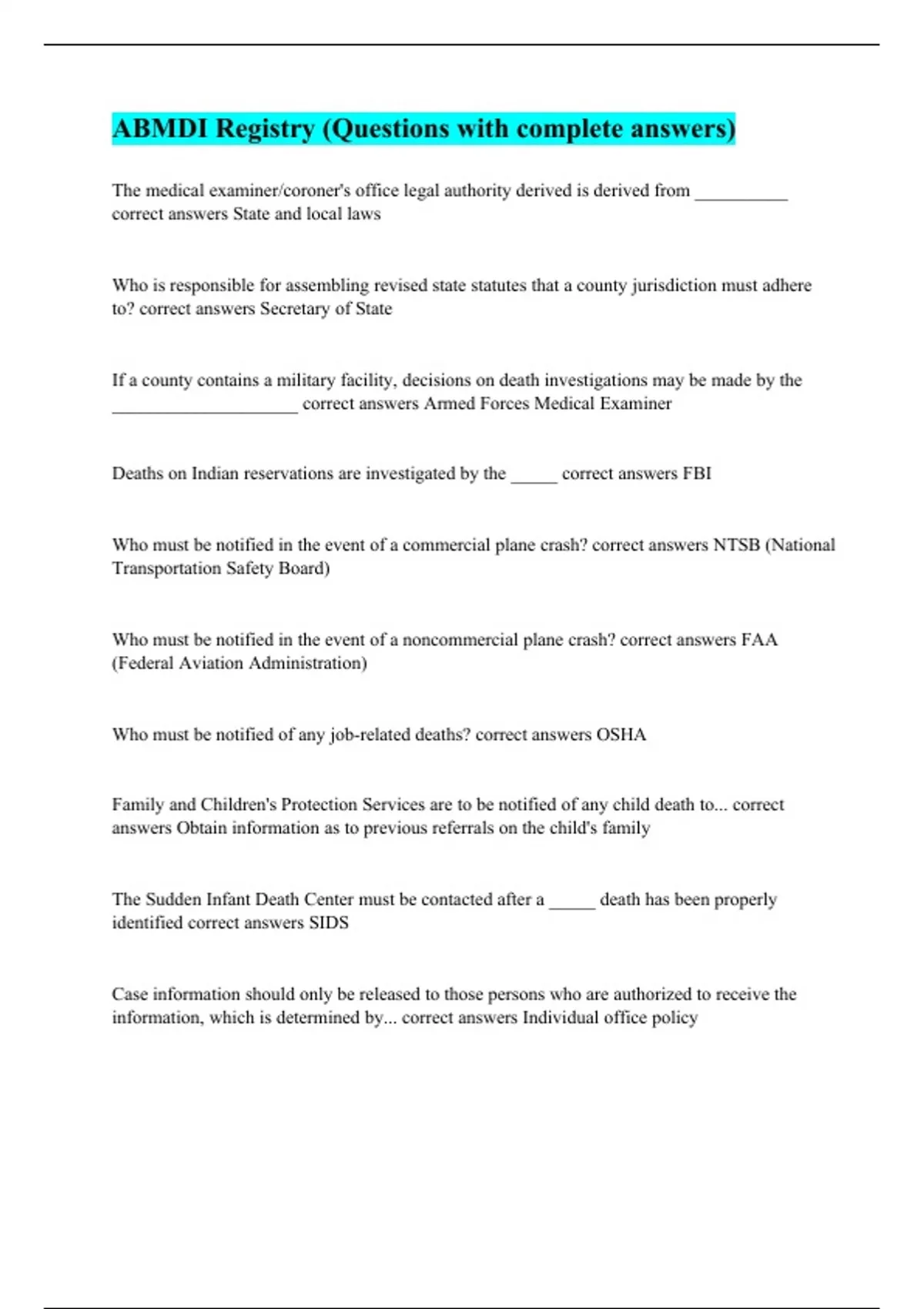 ABMDI Registry (Questions with complete answers)

The medical examiner/coroner's office legal authority derived is derived from __________ correct answers State and local laws

Who is responsible for assembling revised state statutes that a county jurisdiction must adhere to? correct answers Secretary of State

If a county contains a military facility, decisions on death investigations may be made by the ____________________ correct answers Armed Forces Medical Examiner

Deaths on Indian reservations are investigated by the _____ correct answers FBI

Who must be notified in the event of a commercial plane crash? correct answers NTSB (National Transportation Safety Board)

Who must be notified in the event of a noncommercial plane crash? correct answers FAA (Federal Aviation Administration)

Who must be notified of any job-related deaths? correct answers OSHA

Family and Children's Protection Services are to be notified of any child death to... correct answers Obtain information as to previous referrals on the child's family

The Sudden Infant Death Center must be contacted after a _____ death has been properly identified correct answers SIDS

Case information should only be released to those persons who are authorized to receive the information, which is determined by... correct answers Individual office policy